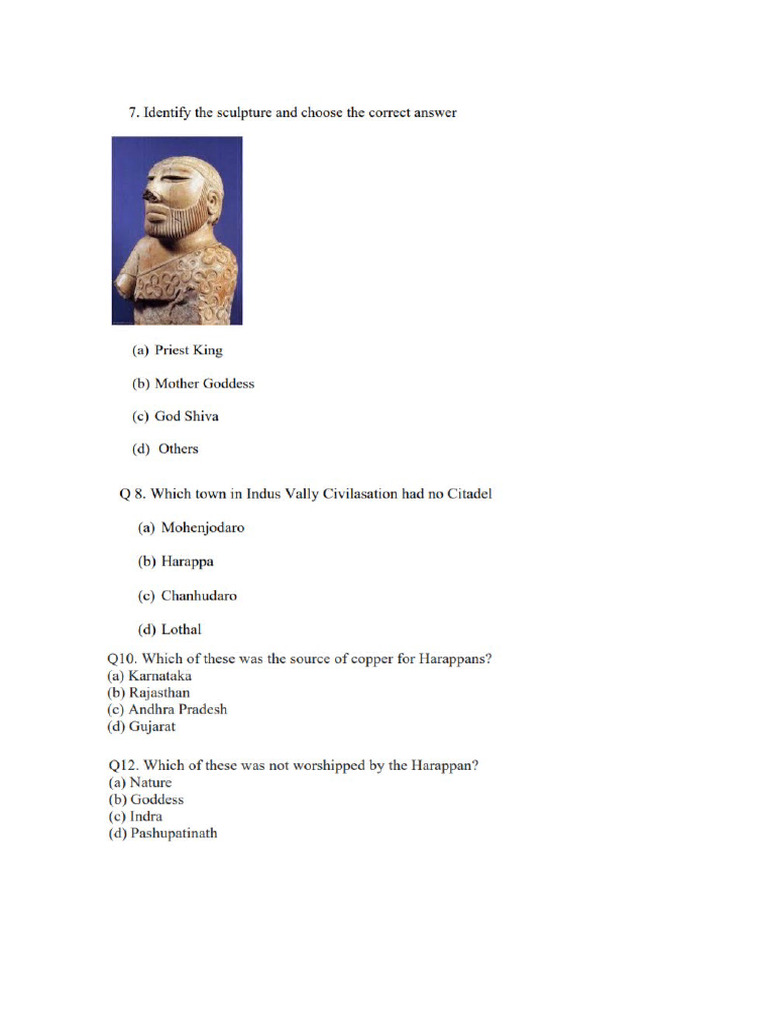 7. Identify the sculpture and choose the correct answer

(a) Priest King

(b) Mother Goddess

(c) God Shiva

(d) Others

Q 8. Which town in Indus Vally Civilasation had no Citadel

(a) Mohenjodaro

(b) Harappa

(c) Chanhudaro

(d) Lothal

Q10. Which of these was the source of copper for Harappans?
(a) Karnataka
(b) Rajasthan
(c) Andhra Pradesh
(d) Gujarat

Q12. Which of these was not worshipped by the Harappan?
(a) Nature
(b) Goddess
(c) Indra
(d) Pashupatinath